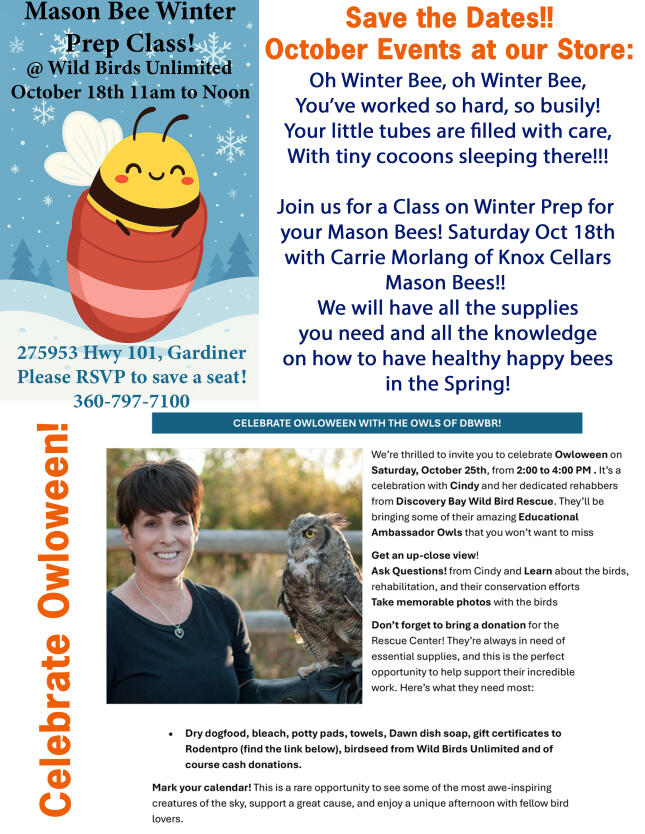 Mason Bee Winter Prep Class!
@ Wild Birds Unlimited
October 18th 11am to Noon

275953 Hwy 101, Gardiner
Please RSVP to save a seat!
360-797-7100

Save the Dates!!
October Events at our Store:

Oh Winter Bee, oh Winter Bee,
You've worked so hard, so busily!
Your little tubes are filled with care,
With tiny cocoons sleeping there!!!

Join us for a Class on Winter Prep for your Mason Bees! Saturday Oct 18th with Carrie Morlang of Knox Cellars Mason Bees!!
We will have all the supplies you need and all the knowledge on how to have healthy happy bees in the Spring!

Celebrate Owloween!

CELEBRATE OWLOWEEN WITH THE OWLS OF DBWBR!

We're thrilled to invite you to celebrate Owloween on Saturday, October 25th, from 2:00 to 4:00 PM . It's a celebration with Cindy and her dedicated rehabbers from Discovery Bay Wild Bird Rescue. They'll be bringing some of their amazing Educational Ambassador Owls that you won't want to miss

Get an up-close view!
Ask Questions! from Cindy and Learn about the birds, rehabilitation, and their conservation efforts
Take memorable photos with the birds

Don't forget to bring a donation for the Rescue Center! They're always in need of essential supplies, and this is the perfect opportunity to help support their incredible work. Here's what they need most:

• Dry dogfood, bleach, potty pads, towels, Dawn dish soap, gift certificates to Rodentpro (find the link below), birdseed from Wild Birds Unlimited and of course cash donations.

Mark your calendar! This is a rare opportunity to see some of the most awe-inspiring creatures of the sky, support a great cause, and enjoy a unique afternoon with fellow bird lovers.